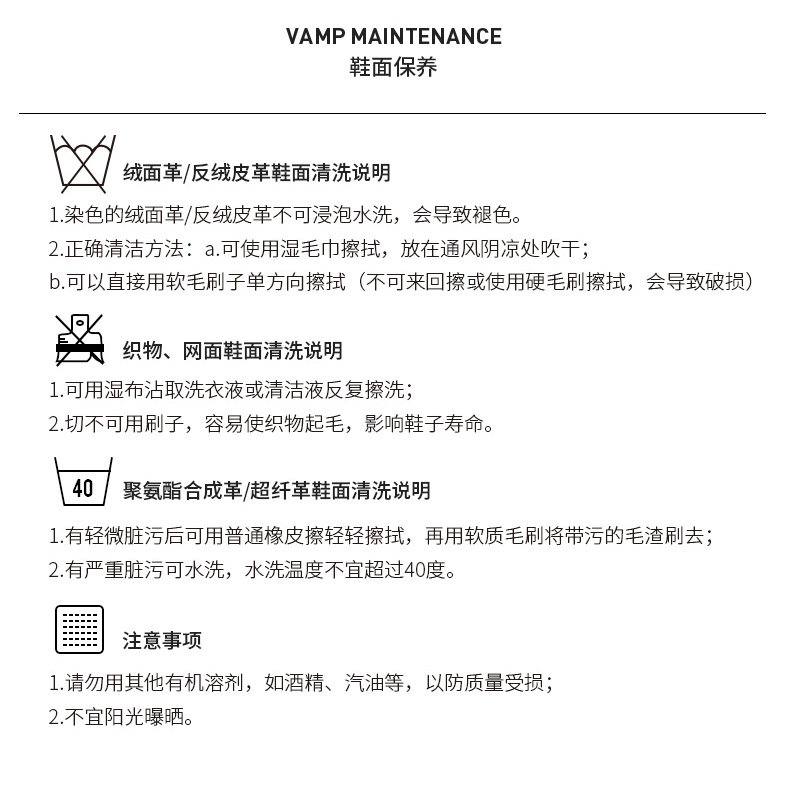 VAMP MAINTENANCE
鞋面保养

绒面革/反绒皮革鞋面清洗说明

1.染色的绒面革/反绒皮革不可浸泡水洗，会导致褪色。
2.正确清洁方法：a.可使用湿毛巾擦拭，放在通风阴凉处吹干；
b.可以直接用软毛刷子单方向擦拭（不可来回擦或使用硬毛刷擦拭，会导致破损）

织物、网面鞋面清洗说明

1.可用湿布沾取洗衣液或清洁液反复擦洗；
2.切不可用刷子，容易使织物起毛，影响鞋子寿命。

40

聚氨酯合成革/超纤革鞋面清洗说明

1.有轻微脏污后可用普通橡皮擦轻轻擦拭，再用软质毛刷将带污的毛渣刷去；
2.有严重脏污可水洗，水洗温度不宜超过40度。

注意事项

1.请勿用其他有机溶剂，如酒精、汽油等，以防质量受损；
2.不宜阳光曝晒。